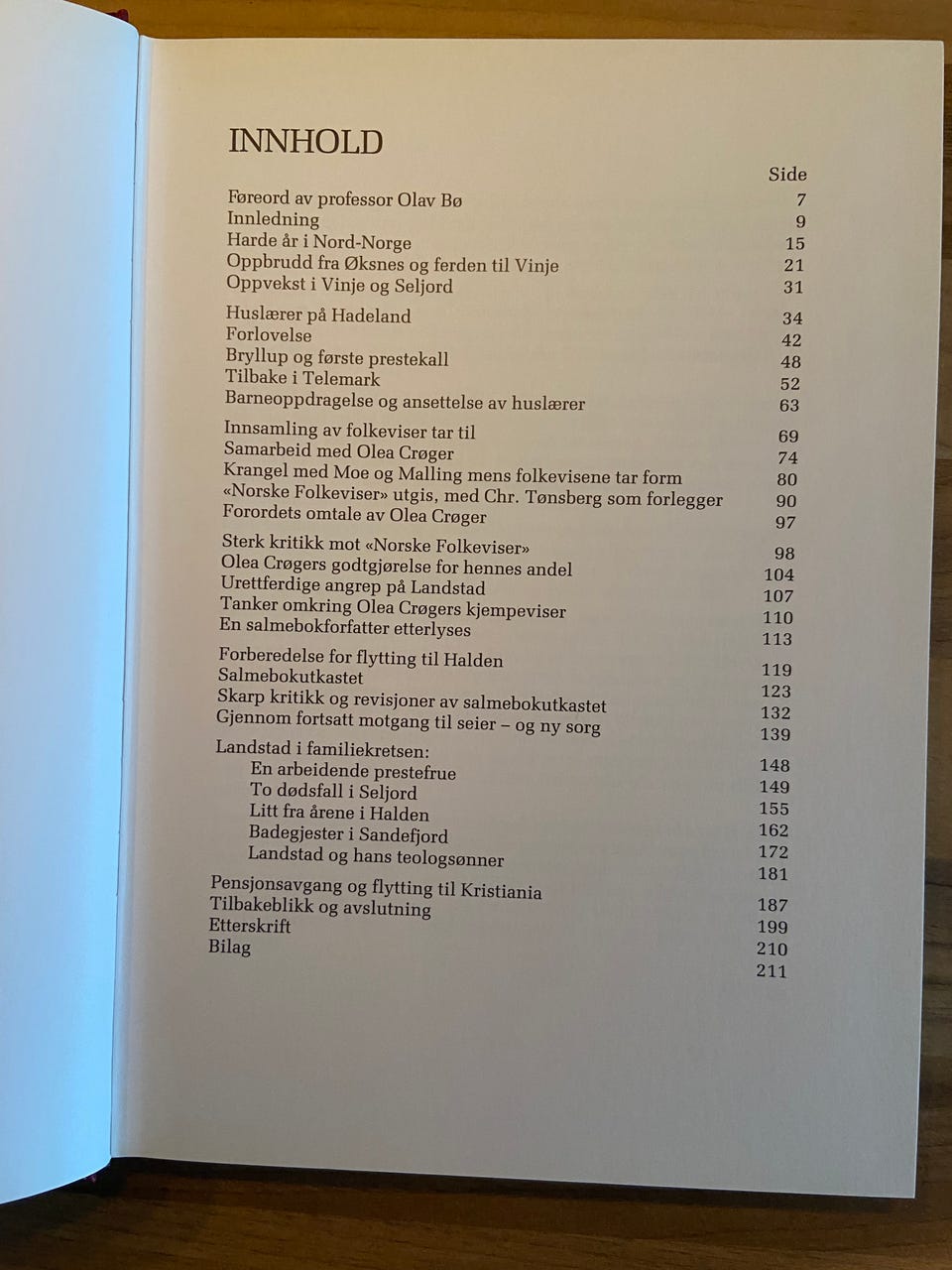 INNHOLD

Side

Føreord av professor Olav Bø 7
Innledning 9
Harde år i Nord-Norge 15
Oppbrudd fra Øksnes og ferden til Vinje 21
Oppvekst i Vinje og Seljord 31

Huslærer på Hadeland 34
Forlovelse 42
Bryllup og første prestekall 48
Tilbake i Telemark 52
Barneoppdragelse og ansettelse av huslærer 63

Innsamling av folkeviser tar til 69
Samarbeid med Olea Crøger 74
Krangel med Moe og Malling mens folkevisene tar form 80
«Norske Folkeviser» utgis, med Chr. Tønsberg som forlegger 90
Forordets omtale av Olea Crøger 97

Sterk kritikk mot «Norske Folkeviser» 98
Olea Crøgers godtgjørelse for hennes andel 104
Urettferdige angrep på Landstad 107
Tanker omkring Olea Crøgers kjempeviser 110
En salmebokforfatter etterlyses 113

Forberedelse for flytting til Halden 119
Salmebokutkastet 123
Skarp kritikk og revisjoner av salmebokutkastet 132
Gjennom fortsatt motgang til seier – og ny sorg 139

Landstad i familiekretsen: 148
En arbeidende prestefrue 149
To dødsfall i Seljord 155
Litt fra årene i Halden 162
Badegjester i Sandefjord 172
Landstad og hans teologsønner 181

Pensjonsavgang og flytting til Kristiania 187
Tilbakeblikk og avslutning 199
Etterskrift 210
Bilag 211